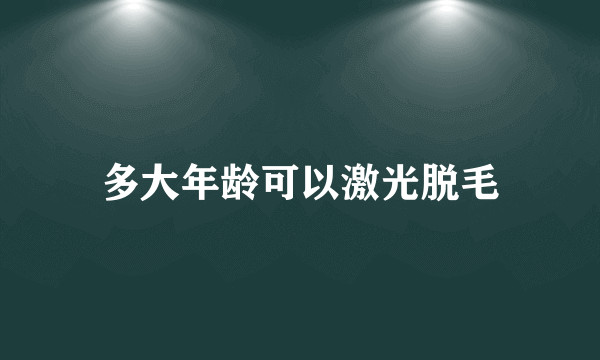 多大年龄可以激光脱毛